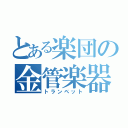 とある楽団の
金管楽器
トランペット